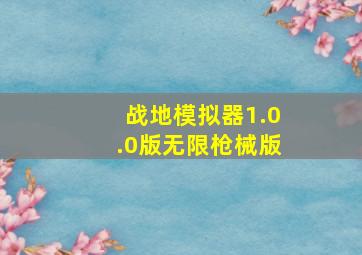 战地模拟器1.0.0版无限枪械版